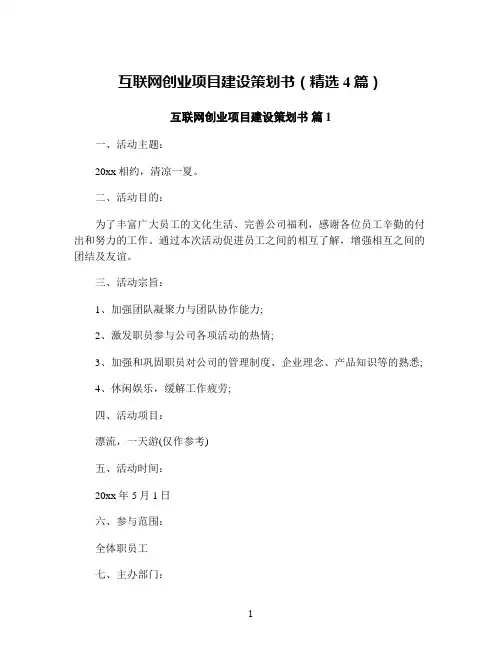 互联网创业项目建设策划书（精选 4 篇）

互联网创业项目建设策划书 篇 1

一、活动主题：

20xx 相约，清凉一夏。

二、活动目的：

为了丰富广大员工的文化生活、完善公司福利，感谢各位员工辛勤的付出和努力的工作。通过本次活动促进员工之间的相互了解，增强相互之间的团结及友谊。

三、活动宗旨：

1、加强团队凝聚力与团队协作能力;

2、激发职员参与公司各项活动的热情;

3、加强和巩固职员对公司的管理制度、企业理念、产品知识等的熟悉;

4、休闲娱乐，缓解工作疲劳;

四、活动项目：

漂流，一天游(仅作参考)

五、活动时间：

20xx 年 5 月 1 日

六、参与范围：

全体职员工

七、主办部门：

1